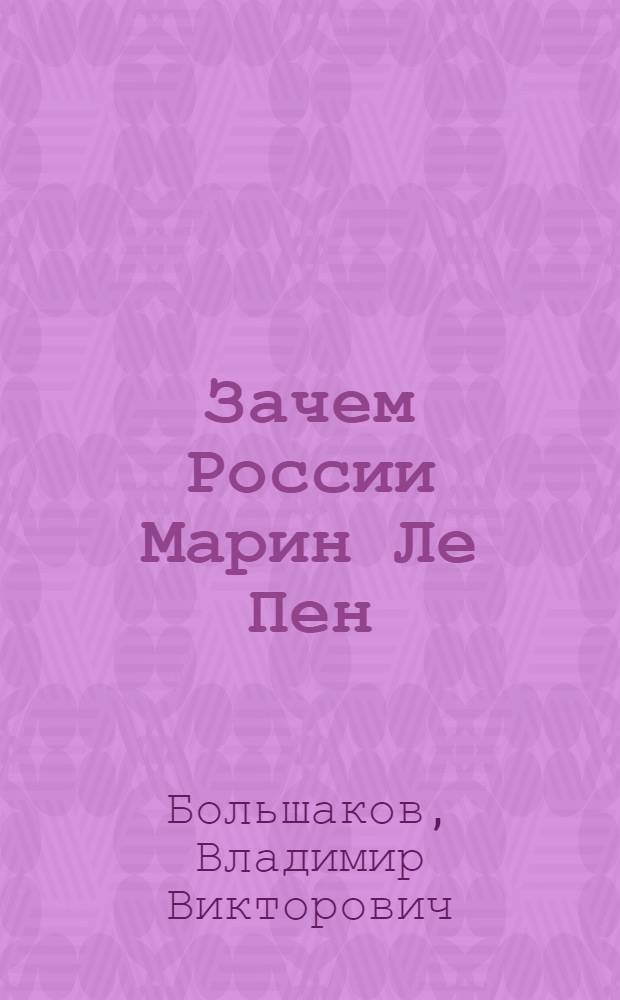 Зачем России Марин Ле Пен

Большаков, Владимир Викторович